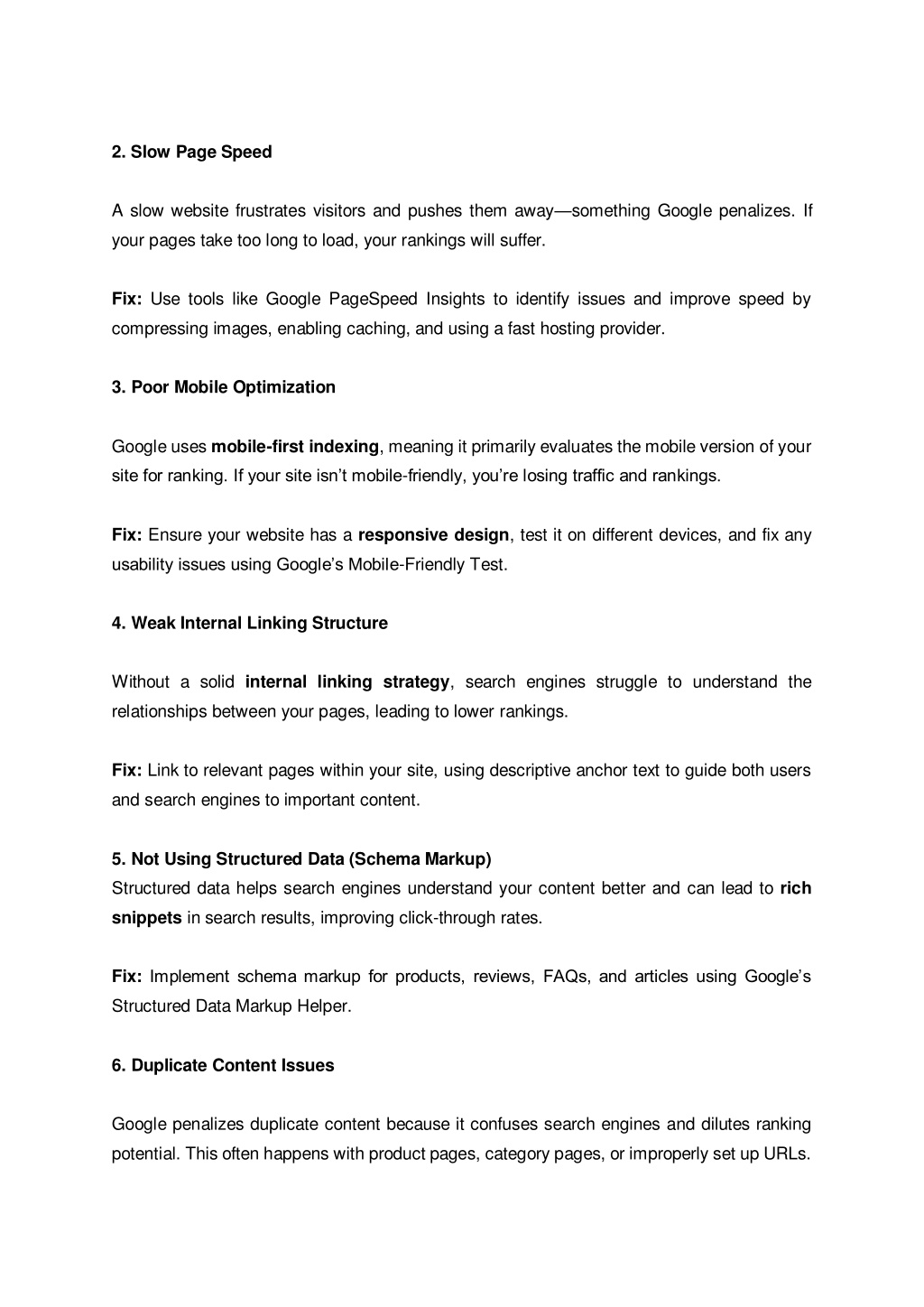 2. Slow Page Speed

A slow website frustrates visitors and pushes them away—something Google penalizes. If your pages take too long to load, your rankings will suffer.

Fix: Use tools like Google PageSpeed Insights to identify issues and improve speed by compressing images, enabling caching, and using a fast hosting provider.

3. Poor Mobile Optimization

Google uses mobile-first indexing, meaning it primarily evaluates the mobile version of your site for ranking. If your site isn't mobile-friendly, you're losing traffic and rankings.

Fix: Ensure your website has a responsive design, test it on different devices, and fix any usability issues using Google's Mobile-Friendly Test.

4. Weak Internal Linking Structure

Without a solid internal linking strategy, search engines struggle to understand the relationships between your pages, leading to lower rankings.

Fix: Link to relevant pages within your site, using descriptive anchor text to guide both users and search engines to important content.

5. Not Using Structured Data (Schema Markup)
Structured data helps search engines understand your content better and can lead to rich snippets in search results, improving click-through rates.

Fix: Implement schema markup for products, reviews, FAQs, and articles using Google's Structured Data Markup Helper.

6. Duplicate Content Issues

Google penalizes duplicate content because it confuses search engines and dilutes ranking potential. This often happens with product pages, category pages, or improperly set up URLs.